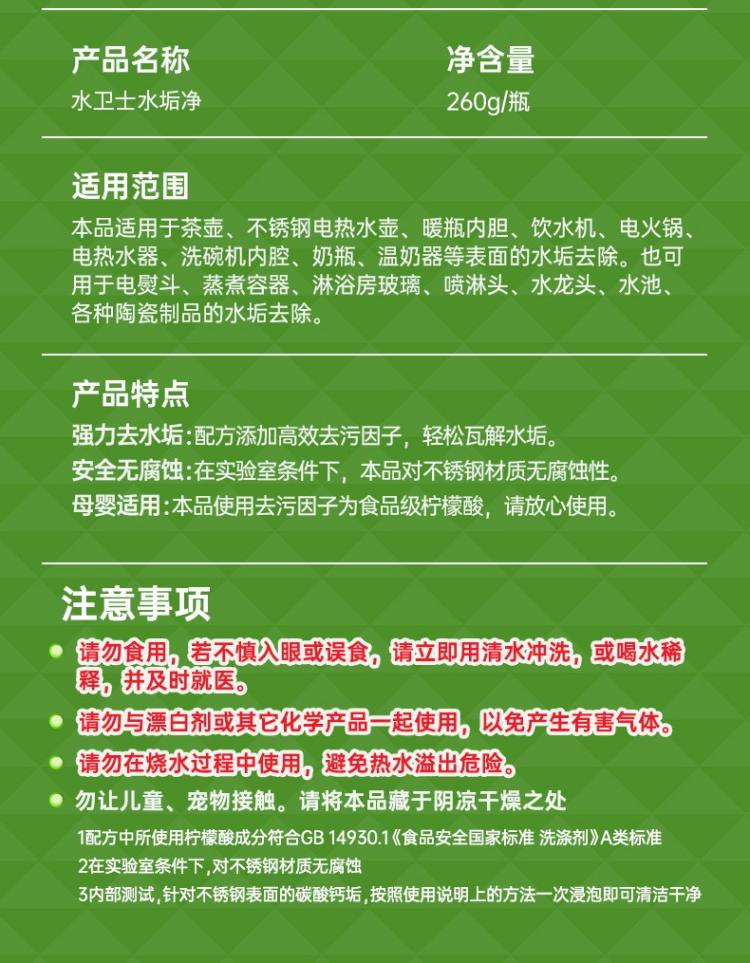 产品名称
水卫士水垢净

净含量
260g/瓶

适用范围
本品适用于茶壶、不锈钢电热水壶、暖瓶内胆、饮水机、电火锅、电热水器、洗碗机内腔、奶瓶、温奶器等表面的水垢去除。也可用于电熨斗、蒸煮容器、淋浴房玻璃、喷淋头、水龙头、水池、各种陶瓷制品的水垢去除。

产品特点
强力去水垢:配方添加高效去污因子，轻松瓦解水垢。
安全无腐蚀:在实验室条件下，本品对不锈钢材质无腐蚀性。
母婴适用:本品使用去污因子为食品级柠檬酸，请放心使用。

注意事项
• 请勿食用，若不慎入眼或误食，请立即用清水冲洗，或喝水稀释，并及时就医。
• 请勿与漂白剂或其它化学产品一起使用，以免产生有害气体。
• 请勿在烧水过程中使用，避免热水溢出危险。
• 勿让儿童、宠物接触。请将本品藏于阴凉干燥之处

1配方中所使用柠檬酸成分符合GB 14930.1《食品安全国家标准 洗涤剂》A类标准
2在实验室条件下,对不锈钢材质无腐蚀
3内部测试,针对不锈钢表面的碳酸钙垢,按照使用说明上的方法一次浸泡即可清洁干净